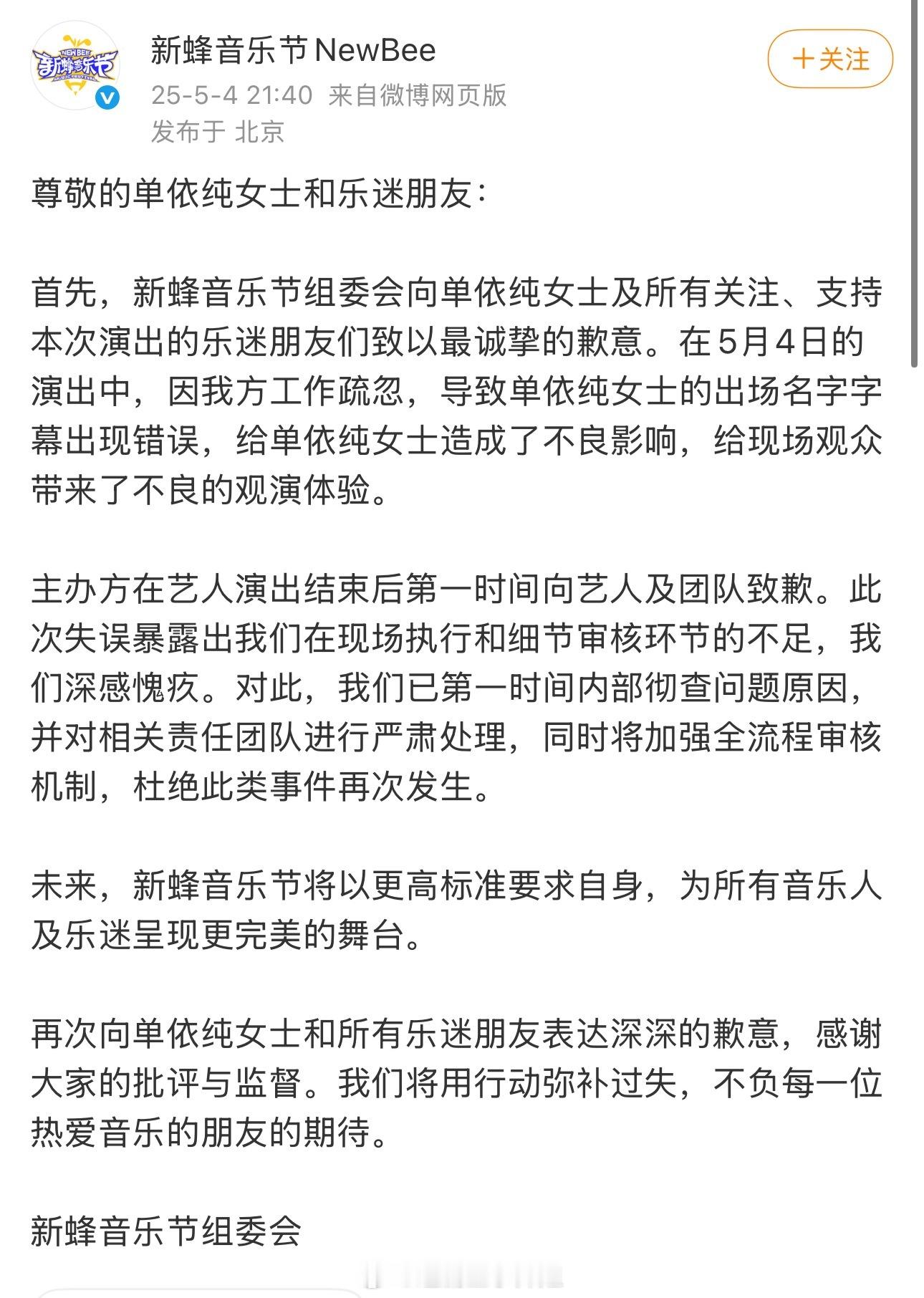 NEW BEE
新蜂音乐节
MUSIC FESTIVAL

新蜂音乐节NewBee
25-5-4 21:40 来自微博网页版
发布于 北京

+关注

尊敬的单依纯女士和乐迷朋友：

首先，新蜂音乐节组委会向单依纯女士及所有关注、支持本次演出的乐迷朋友们致以最诚挚的歉意。在5月4日的演出中，因我方工作疏忽，导致单依纯女士的出场名字字幕出现错误，给单依纯女士造成了不良影响，给现场观众带来了不良的观演体验。

主办方在艺人演出结束后第一时间向艺人及团队致歉。此次失误暴露出我们在现场执行和细节审核环节的不足，我们深感愧疚。对此，我们已第一时间内部彻查问题原因，并对相关责任团队进行严肃处理，同时将加强全流程审核机制，杜绝此类事件再次发生。

未来，新蜂音乐节将以更高标准要求自身，为所有音乐人及乐迷呈现更完美的舞台。

再次向单依纯女士和所有乐迷朋友表达深深的歉意，感谢大家的批评与监督。我们将用行动弥补过失，不负每一位热爱音乐的朋友的期待。

新蜂音乐节组委会